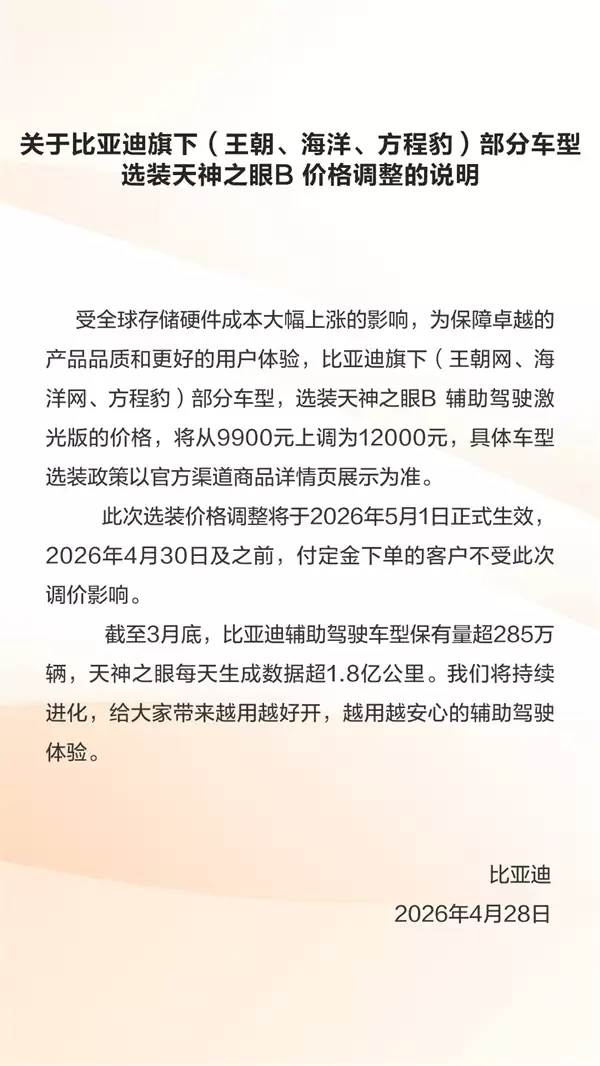 关于比亚迪旗下（王朝、海洋、方程豹）部分车型选装天神之眼B 价格调整的说明

受全球存储硬件成本大幅上涨的影响，为保障卓越的产品品质和更好的用户体验，比亚迪旗下（王朝网、海洋网、方程豹）部分车型，选装天神之眼B 辅助驾驶激光版的价格，将从9900元上调为12000元，具体车型选装政策以官方渠道商品详情页展示为准。

此次选装价格调整将于2026年5月1日正式生效，2026年4月30日及之前，付定金下单的客户不受此次调价影响。

截至3月底，比亚迪辅助驾驶车型保有量超285万辆，天神之眼每天生成数据超1.8亿公里。我们将持续进化，给大家带来越用越好开，越用越安心的辅助驾驶体验。

比亚迪
2026年4月28日